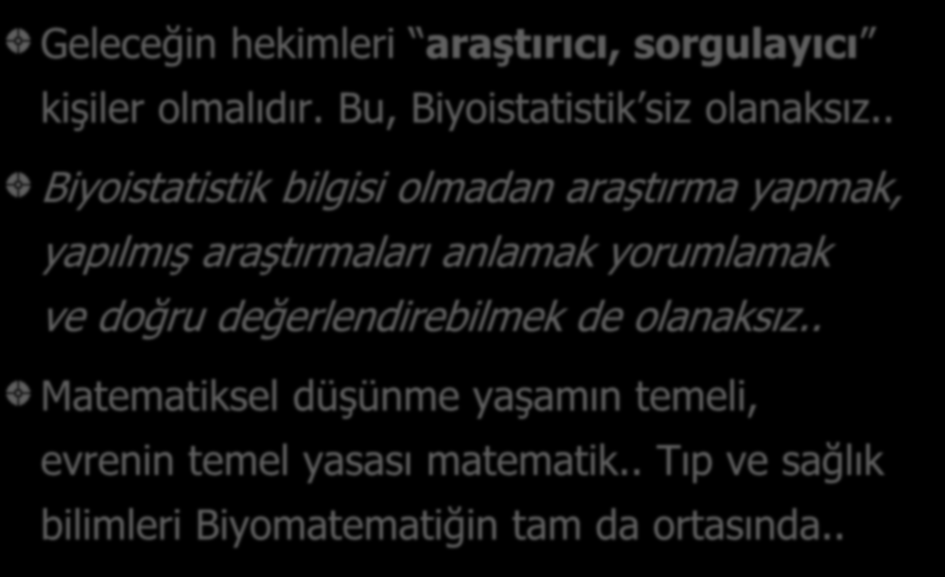 Geleceğin hekimleri “araştırıcı, sorgulayıcı” kişiler olmalıdır. Bu, Biyoistatistik’siz olanaksız..

Biyoistatistik bilgisi olmadan araştırma yapmak, yapılmış araştırmaları anlamak yorumlamak ve doğru değerlendirebilmek de olanaksız..

Matematiksel düşünme yaşamın temeli, evrenin temel yasası matematik.. Tıp ve sağlık bilimleri Biyomatematiğin tam da ortasında..